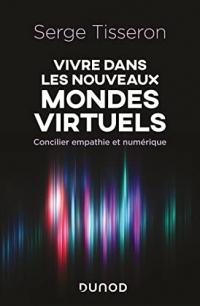 Serge Tisseron

VIVRE DANS LES NOUVEAUX MONDES VIRTUELS

Concilier empathie et numérique

DUNOD